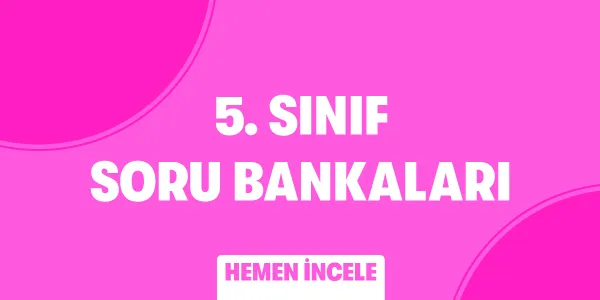 5. SINIF
SORU BANKALARI

HEMEN İNCELE